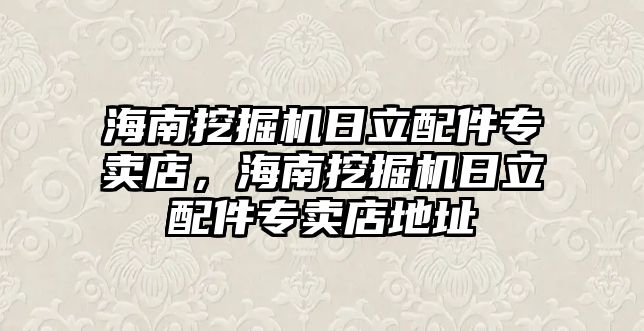 海南挖掘机日立配件专卖店，海南挖掘机日立配件专卖店地址